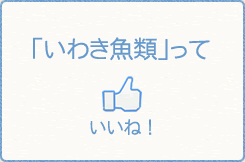 「いわき魚類」って

いいね！